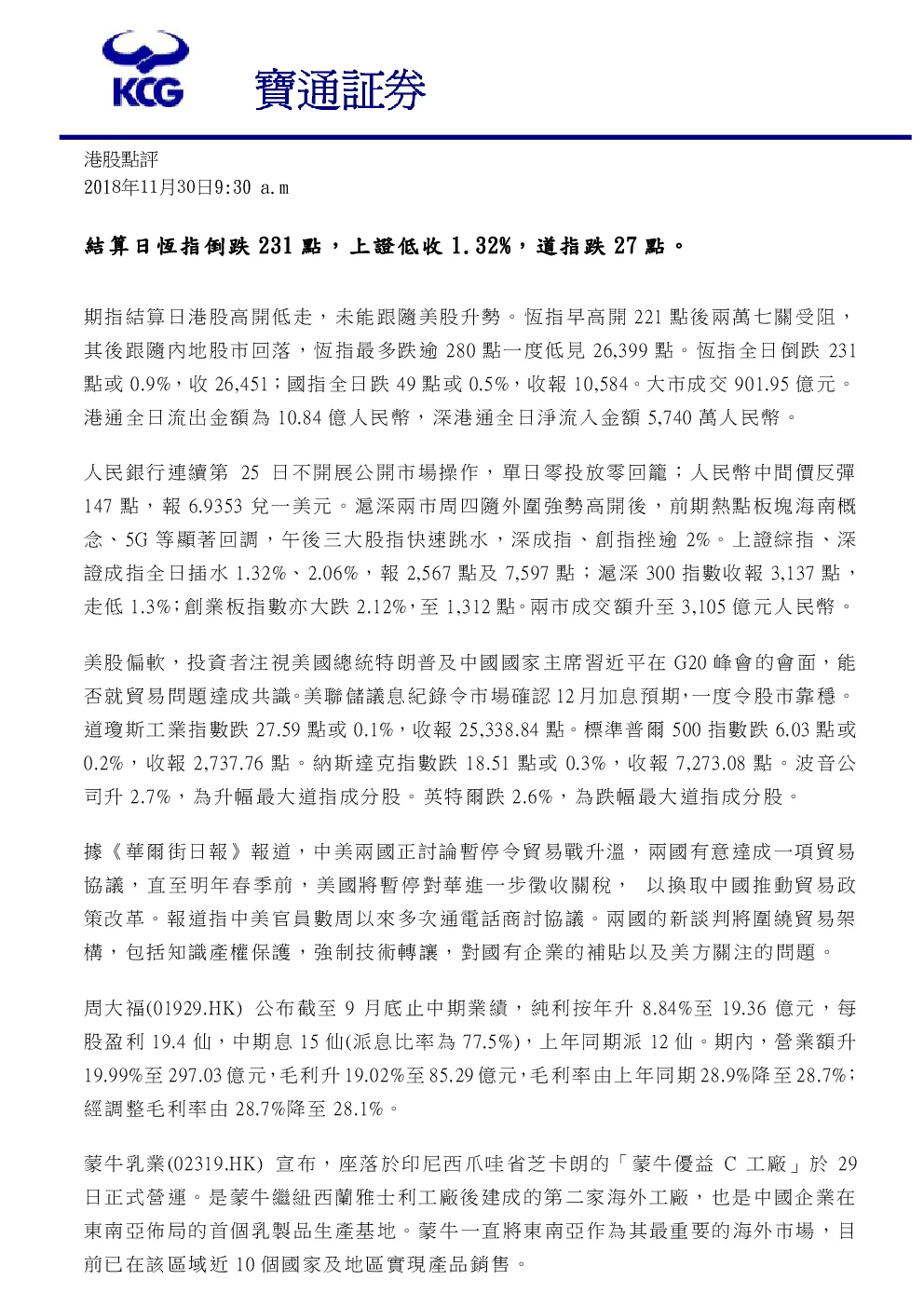 KCG 寶通証券

港股點評
2018年11月30日9:30 a.m

結算日恆指倒跌 231 點，上證低收 1.32%，道指跌 27 點。

期指結算日港股高開低走，未能跟隨美股升勢。恆指早高開 221 點後兩萬七關受阻，其後跟隨內地股市回落，恆指最多跌逾 280 點一度低見 26,399 點。恆指全日倒跌 231 點或 0.9%，收 26,451；國指全日跌 49 點或 0.5%，收報 10,584。大市成交 901.95 億元。港通全日流出金額為 10.84 億人民幣，深港通全日淨流入金額 5,740 萬人民幣。

人民銀行連續第 25 日不開展公開市場操作，單日零投放零回籠；人民幣中間價反彈 147 點，報 6.9353 兌一美元。滬深兩市周四隨外圍強勢高開後，前期熱點板塊海南概念、5G 等顯著回調，午後三大股指快速跳水，深成指、創指挫逾 2%。上證綜指、深證成指全日插水 1.32%、2.06%，報 2,567 點及 7,597 點；滬深 300 指數收報 3,137 點，走低 1.3%；創業板指數亦大跌 2.12%，至 1,312 點。兩市成交額升至 3,105 億元人民幣。

美股偏軟，投資者注視美國總統特朗普及中國國家主席習近平在 G20 峰會的會面，能否就貿易問題達成共識。美聯儲議息紀錄令市場確認 12 月加息預期，一度令股市靠穩。道瓊斯工業指數跌 27.59 點或 0.1%，收報 25,338.84 點。標準普爾 500 指數跌 6.03 點或 0.2%，收報 2,737.76 點。納斯達克指數跌 18.51 點或 0.3%，收報 7,273.08 點。波音公司升 2.7%，為升幅最大道指成分股。英特爾跌 2.6%，為跌幅最大道指成分股。

據《華爾街日報》報道，中美兩國正討論暫停令貿易戰升溫，兩國有意達成一項貿易協議，直至明年春季前，美國將暫停對華進一步徵收關稅， 以換取中國推動貿易政策改革。報道指中美官員數周以來多次通電話商討協議。兩國的新談判將圍繞貿易架構，包括知識產權保護，強制技術轉讓，對國有企業的補貼以及美方關注的問題。

周大福(01929.HK) 公布截至 9 月底止中期業績，純利按年升 8.84%至 19.36 億元，每股盈利 19.4 仙，中期息 15 仙(派息比率為 77.5%)，上年同期派 12 仙。期內，營業額升 19.99%至 297.03 億元，毛利升 19.02%至 85.29 億元，毛利率由上年同期 28.9%降至 28.7%；經調整毛利率由 28.7%降至 28.1%。

蒙牛乳業(02319.HK) 宣布，座落於印尼西爪哇省芝卡朗的「蒙牛優益 C 工廠」於 29 日正式營運。是蒙牛繼紐西蘭雅士利工廠後建成的第二家海外工廠，也是中國企業在東南亞佈局的首個乳製品生產基地。蒙牛一直將東南亞作為其最重要的海外市場，目前已在該區域近 10 個國家及地區實現產品銷售。